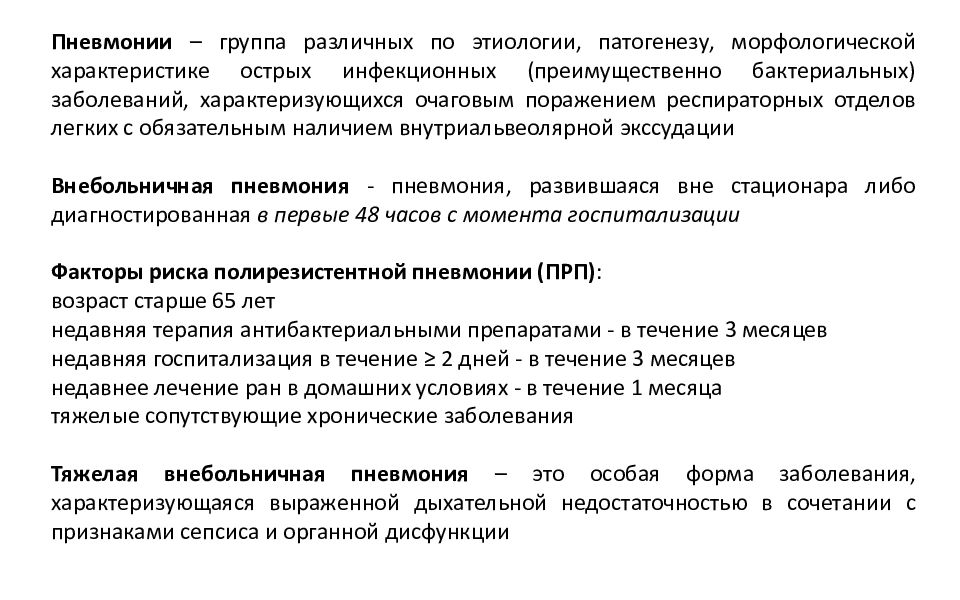 Пневмонии – группа различных по этиологии, патогенезу, морфологической характеристике острых инфекционных (преимущественно бактериальных) заболеваний, характеризующихся очаговым поражением респираторных отделов легких с обязательным наличием внутриальвеолярной экссудации

Внебольничная пневмония - пневмония, развившаяся вне стационара либо диагностированная в первые 48 часов с момента госпитализации

Факторы риска полирезистентной пневмонии (ПРП):
возраст старше 65 лет
недавняя терапия антибактериальными препаратами - в течение 3 месяцев
недавняя госпитализация в течение ≥ 2 дней - в течение 3 месяцев
недавнее лечение ран в домашних условиях - в течение 1 месяца
тяжелые сопутствующие хронические заболевания

Тяжелая внебольничная пневмония – это особая форма заболевания, характеризующаяся выраженной дыхательной недостаточностью в сочетании с признаками сепсиса и органной дисфункции